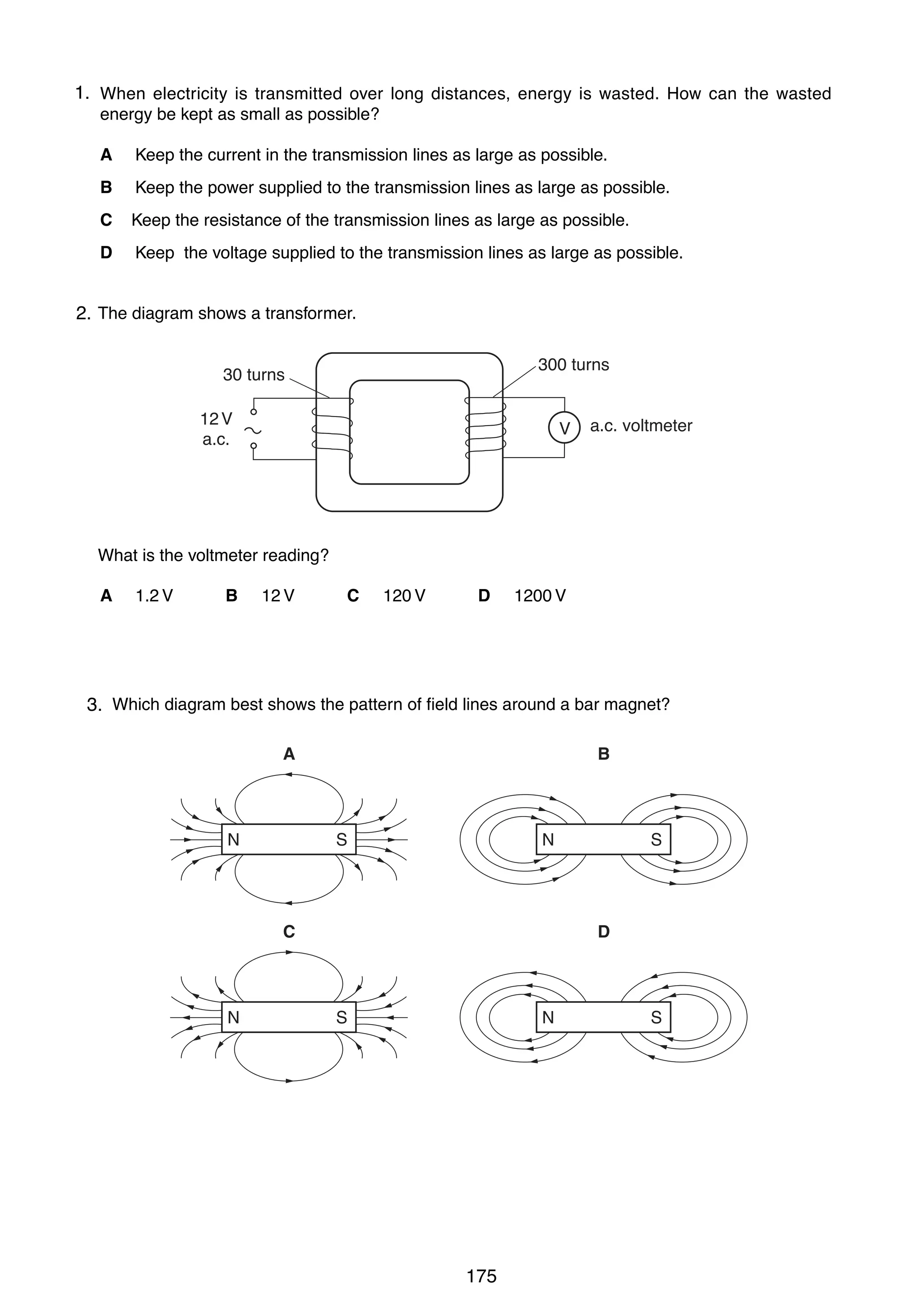 1. When electricity is transmitted over long distances, energy is wasted. How can the wasted energy be kept as small as possible?

A Keep the current in the transmission lines as large as possible.

B Keep the power supplied to the transmission lines as large as possible.

C Keep the resistance of the transmission lines as large as possible.

D Keep the voltage supplied to the transmission lines as large as possible.

2. The diagram shows a transformer.

30 turns

300 turns

12 V
a.c.

V

a.c. voltmeter

What is the voltmeter reading?

A 1.2 V B 12 V C 120 V D 1200 V

3. Which diagram best shows the pattern of field lines around a bar magnet?

A

N S

B

N S

C

N S

D

N S

175